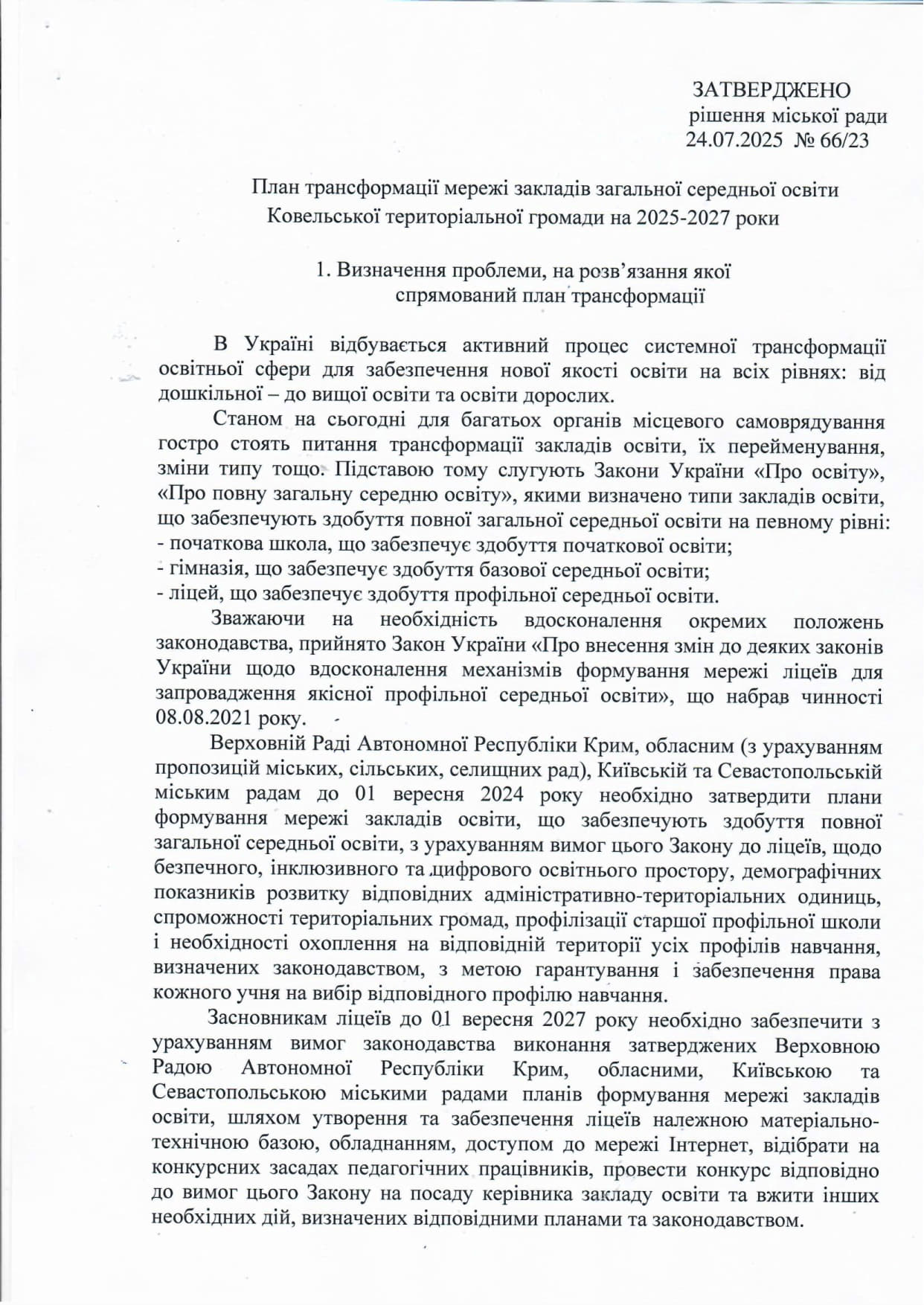 ЗАТВЕРДЖЕНО
рішення міської ради
24.07.2025 № 66/23

План трансформації мережі закладів загальної середньої освіти Ковельської територіальної громади на 2025-2027 роки

1. Визначення проблеми, на розв'язання якої спрямований план трансформації

В Україні відбувається активний процес системної трансформації освітньої сфери для забезпечення нової якості освіти на всіх рівнях: від дошкільної – до вищої освіти та освіти дорослих.

Станом на сьогодні для багатьох органів місцевого самоврядування гостро стоять питання трансформації закладів освіти, їх перейменування, зміни типу тощо. Підставою тому слугують Закони України «Про освіту», «Про повну загальну середню освіту», якими визначено типи закладів освіти, що забезпечують здобуття повної загальної середньої освіти на певному рівні:
- початкова школа, що забезпечує здобуття початкової освіти;
- гімназія, що забезпечує здобуття базової середньої освіти;
- ліцей, що забезпечує здобуття профільної середньої освіти.

Зважаючи на необхідність вдосконалення окремих положень законодавства, прийнято Закон України «Про внесення змін до деяких законів України щодо вдосконалення механізмів формування мережі ліцеїв для запровадження якісної профільної середньої освіти», що набрав чинності 08.08.2021 року.

Верховній Раді Автономної Республіки Крим, обласним (з урахуванням пропозицій міських, сільських, селищних рад), Київській та Севастопольській міським радам до 01 вересня 2024 року необхідно затвердити плани формування мережі закладів освіти, що забезпечують здобуття повної загальної середньої освіти, з урахуванням вимог цього Закону до ліцеїв, щодо безпечного, інклюзивного та цифрового освітнього простору, демографічних показників розвитку відповідних адміністративно-територіальних одиниць, спроможності територіальних громад, профілізації старшої профільної школи і необхідності охоплення на відповідній території усіх профілів навчання, визначених законодавством, з метою гарантування і забезпечення права кожного учня на вибір відповідного профілю навчання.

Засновникам ліцеїв до 01 вересня 2027 року необхідно забезпечити з урахуванням вимог законодавства виконання затверджених Верховною Радою Автономної Республіки Крим, обласними, Київською та Севастопольською міськими радами планів формування мережі закладів освіти, шляхом утворення та забезпечення ліцеїв належною матеріально-технічною базою, обладнанням, доступом до мережі Інтернет, відібрати на конкурсних засадах педагогічних працівників, провести конкурс відповідно до вимог цього Закону на посаду керівника закладу освіти та вжити інших необхідних дій, визначених відповідними планами та законодавством.